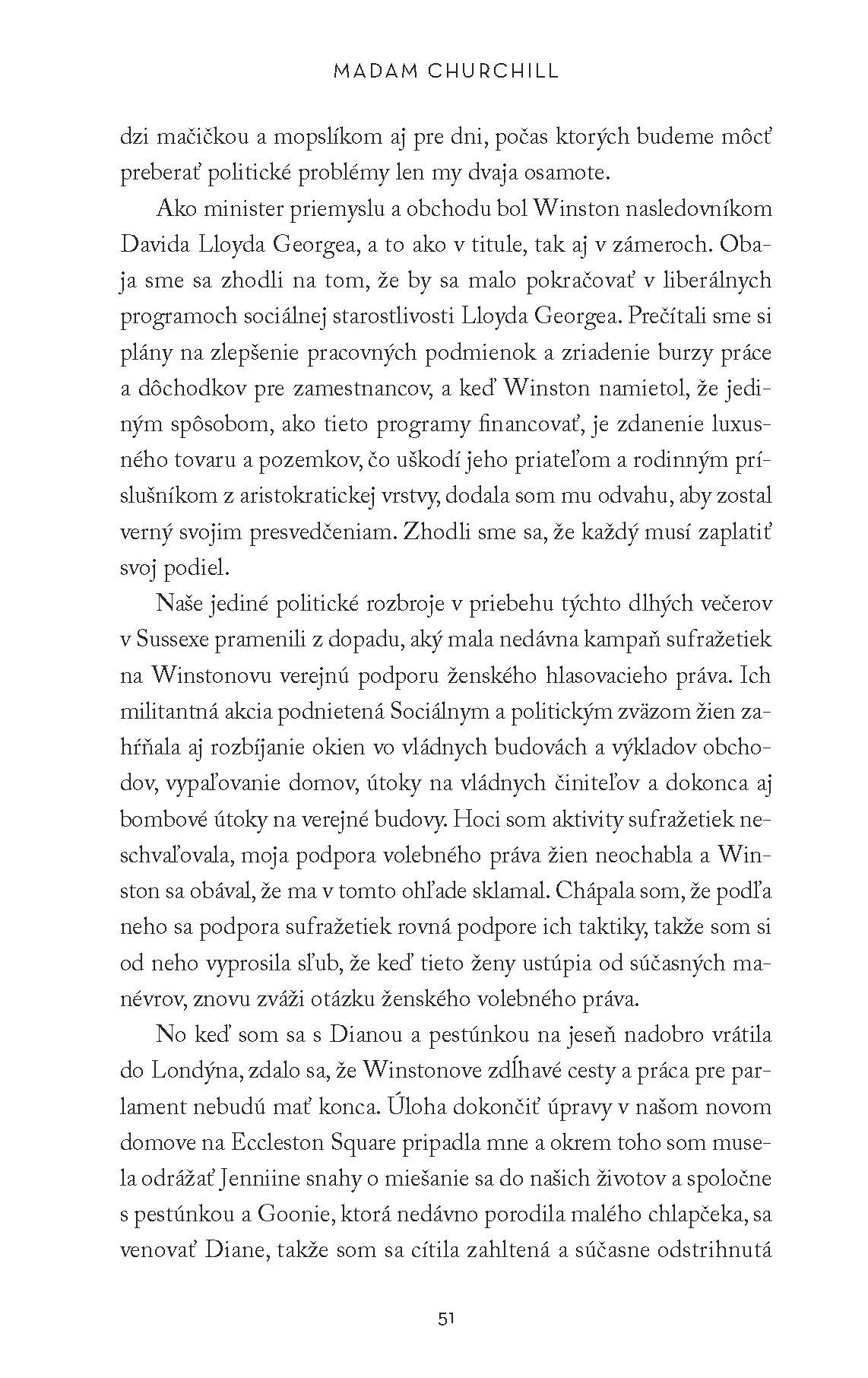 MADAM CHURCHILL

dzi mačičkou a mopslíkom aj pre dni, počas ktorých budeme môcť preberať politické problémy len my dvaja osamote.

Ako minister priemyslu a obchodu bol Winston nasledovníkom Davida Lloyda Georgea, a to ako v titule, tak aj v zámeroch. Obaja sme sa zhodli na tom, že by sa malo pokračovať v liberálnych programoch sociálnej starostlivosti Lloyda Georgea. Prečítali sme si plány na zlepšenie pracovných podmienok a zriadenie burzy práce a dôchodkov pre zamestnancov, a keď Winston namietol, že jediným spôsobom, ako tieto programy financovať, je zdanenie luxusného tovaru a pozemkov, čo uškodí jeho priateľom a rodinným príslušníkom z aristokratickej vrstvy, dodala som mu odvahu, aby zostal verný svojim presvedčeniam. Zhodli sme sa, že každý musí zaplatiť svoj podiel.

Naše jediné politické rozbroje v priebehu týchto dlhých večerov v Sussexe pramenili z dopadu, aký mala nedávna kampaň sufražetiek na Winstonovu verejnú podporu ženského hlasovacieho práva. Ich militantná akcia podnietená Sociálnym a politickým zväzom žien zahŕňala aj rozbíjanie okien vo vládnych budovách a výkladov obchodov, vypaľovanie domov, útoky na vládnych činiteľov a dokonca aj bombové útoky na verejné budovy. Hoci som aktivity sufražetiek neschvaľovala, moja podpora volebného práva žien neochabla a Winston sa obával, že ma v tomto ohľade sklamal. Chápala som, že podľa neho sa podpora sufražetiek rovná podpore ich taktiky, takže som si od neho vyprosila sľub, že keď tieto ženy ustúpia od súčasných manévrov, znovu zváži otázku ženského volebného práva.

No keď som sa s Dianou a pestúnkou na jeseň nadobro vrátila do Londýna, zdalo sa, že Winstonove zdĺhavé cesty a práca pre parlament nebudú mať konca. Úloha dokončiť úpravy v našom novom domove na Eccleston Square pripadla mne a okrem toho som musela odrážať Jenniine snahy o miešanie sa do našich životov a spoločne s pestúnkou a Goonie, ktorá nedávno porodila malého chlapčeka, sa venovať Diane, takže som sa cítila zahltená a súčasne odstrihnutá

51